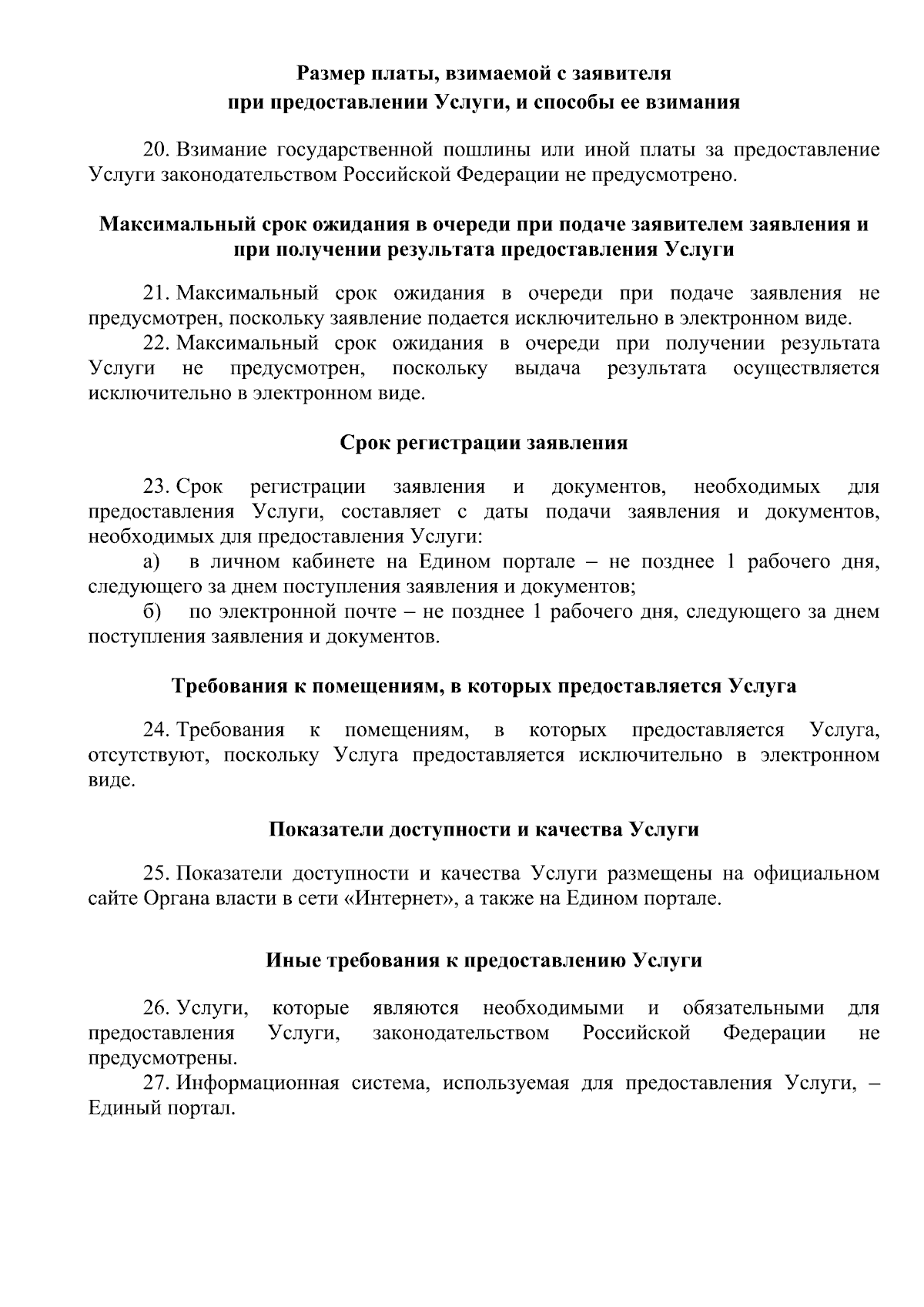 Размер платы, взимаемой с заявителя
при предоставлении Услуги, и способы ее взимания

20. Взимание государственной пошлины или иной платы за предоставление Услуги законодательством Российской Федерации не предусмотрено.

Максимальный срок ожидания в очереди при подаче заявителем заявления и при получении результата предоставления Услуги

21. Максимальный срок ожидания в очереди при подаче заявления не предусмотрен, поскольку заявление подается исключительно в электронном виде.
22. Максимальный срок ожидания в очереди при получении результата Услуги не предусмотрен, поскольку выдача результата осуществляется исключительно в электронном виде.

Срок регистрации заявления

23. Срок регистрации заявления и документов, необходимых для предоставления Услуги, составляет с даты подачи заявления и документов, необходимых для предоставления Услуги:
а) в личном кабинете на Едином портале – не позднее 1 рабочего дня, следующего за днем поступления заявления и документов;
б) по электронной почте – не позднее 1 рабочего дня, следующего за днем поступления заявления и документов.

Требования к помещениям, в которых предоставляется Услуга

24. Требования к помещениям, в которых предоставляется Услуга, отсутствуют, поскольку Услуга предоставляется исключительно в электронном виде.

Показатели доступности и качества Услуги

25. Показатели доступности и качества Услуги размещены на официальном сайте Органа власти в сети «Интернет», а также на Едином портале.

Иные требования к предоставлению Услуги

26. Услуги, которые являются необходимыми и обязательными для предоставления Услуги, законодательством Российской Федерации не предусмотрены.
27. Информационная система, используемая для предоставления Услуги, – Единый портал.